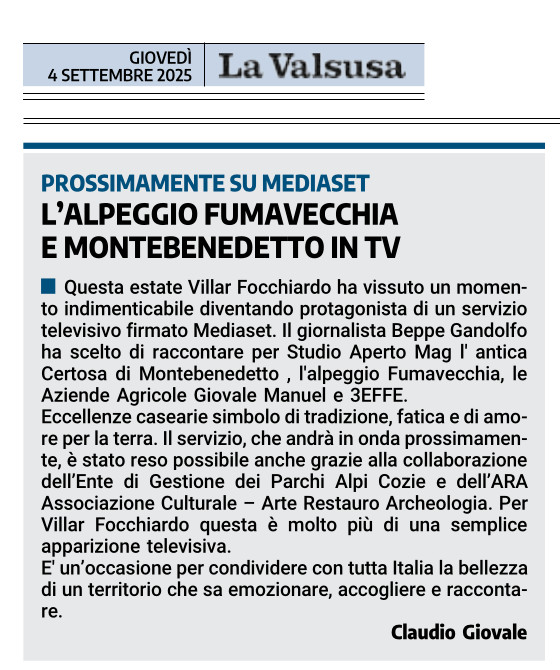 GIOVEDÌ
4 SETTEMBRE 2025

La Valsusa

PROSSIMAMENTE SU MEDIASET
L'ALPEGGIO FUMAVECCHIA E MONTEBENEDETTO IN TV

Questa estate Villar Focchiardo ha vissuto un momento indimenticabile diventando protagonista di un servizio televisivo firmato Mediaset. Il giornalista Beppe Gandolfo ha scelto di raccontare per Studio Aperto Mag l' antica Certosa di Montebenedetto , l'alpeggio Fumavecchia, le Aziende Agricole Giovale Manuel e 3EFFE.
Eccellenze casearie simbolo di tradizione, fatica e di amore per la terra. Il servizio, che andrà in onda prossimamente, è stato reso possibile anche grazie alla collaborazione dell'Ente di Gestione dei Parchi Alpi Cozie e dell'ARA Associazione Culturale – Arte Restauro Archeologia. Per Villar Focchiardo questa è molto più di una semplice apparizione televisiva.
E' un'occasione per condividere con tutta Italia la bellezza di un territorio che sa emozionare, accogliere e raccontare.

Claudio Giovale